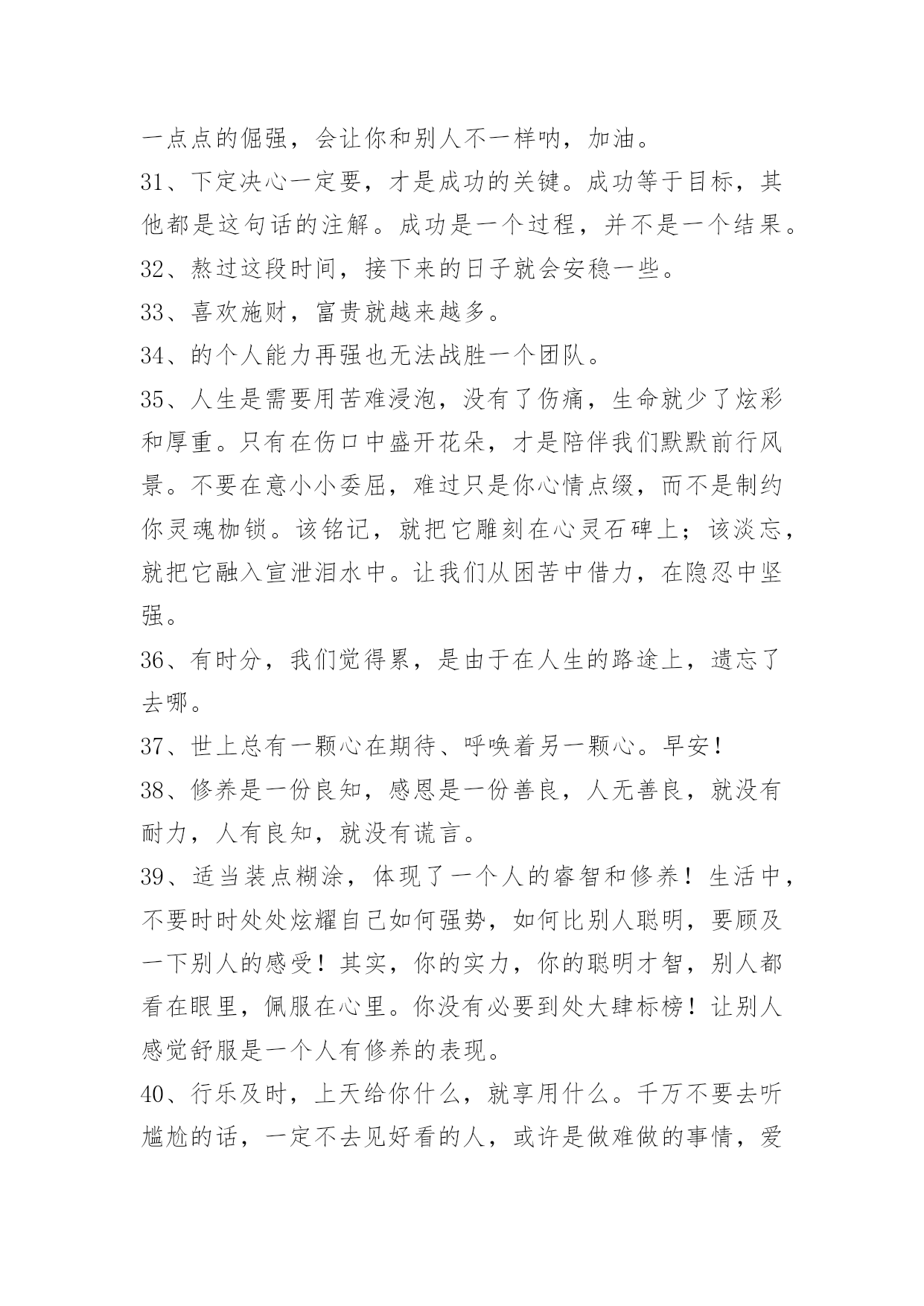 一点点的倔强，会让你和别人不一样呐，加油。

31、下定决心一定要，才是成功的关键。成功等于目标，其他都是这句话的注解。成功是一个过程，并不是一个结果。

32、熬过这段时间，接下来的日子就会安稳一些。

33、喜欢施财，富贵就越来越多。

34、的个人能力再强也无法战胜一个团队。

35、人生是需要用苦难浸泡，没有了伤痛，生命就少了炫彩和厚重。只有在伤口中盛开花朵，才是陪伴我们默默前行风景。不要在意小小委屈，难过只是你心情点缀，而不是制约你灵魂枷锁。该铭记，就把它雕刻在心灵石碑上；该淡忘，就把它融入宣泄泪水中。让我们从困苦中借力，在隐忍中坚强。

36、有时分，我们觉得累，是由于在人生的路途上，遗忘了去哪。

37、世上总有一颗心在期待、呼唤着另一颗心。早安！

38、修养是一份良知，感恩是一份善良，人无善良，就没有耐力，人有良知，就没有谎言。

39、适当装点糊涂，体现了一个人的睿智和修养！生活中，不要时时处处炫耀自己如何强势，如何比别人聪明，要顾及一下别人的感受！其实，你的实力，你的聪明才智，别人都看在眼里，佩服在心里。你没有必要到处大肆标榜！让别人感觉舒服是一个人有修养的表现。

40、行乐及时，上天给你什么，就享用什么。千万不要去听尴尬的话，一定不去见好看的人，或许是做难做的事情，爱